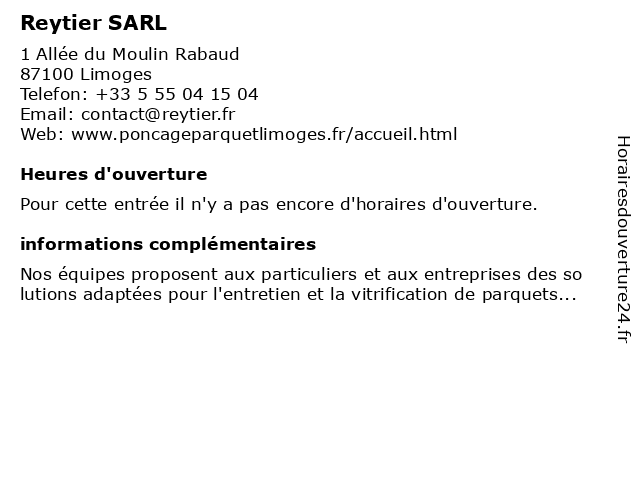 Reytier SARL

1 Allée du Moulin Rabaud
87100 Limoges
Telefon: +33 5 55 04 15 04
Email: contact@reytier.fr
Web: www.poncageparquetlimoges.fr/accueil.html

Heures d'ouverture

Pour cette entrée il n'y a pas encore d'horaires d'ouverture.

informations complémentaires

Nos équipes proposent aux particuliers et aux entreprises des so lutions adaptées pour l'entretien et la vitrification de parquets...

Horairesdouverture24.fr